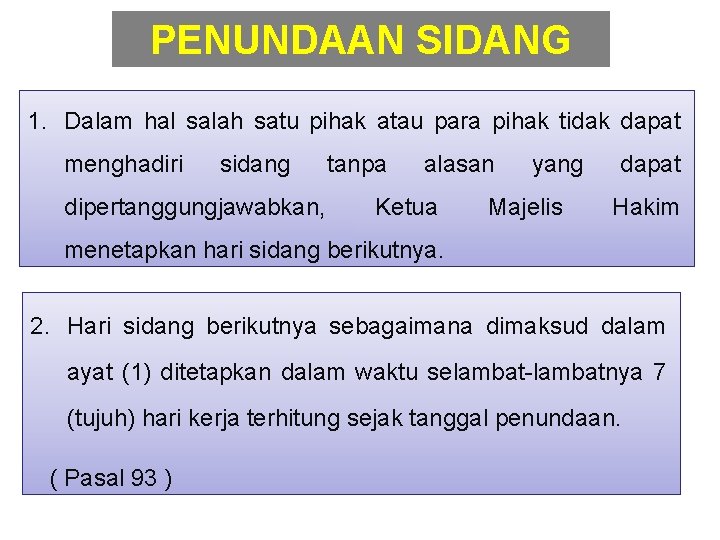 PENUNDAAN SIDANG

1. Dalam hal salah satu pihak atau para pihak tidak dapat menghadiri sidang tanpa alasan yang dapat dipertanggungjawabkan, Ketua Majelis Hakim menetapkan hari sidang berikutnya.

2. Hari sidang berikutnya sebagaimana dimaksud dalam ayat (1) ditetapkan dalam waktu selambat-lambatnya 7 (tujuh) hari kerja terhitung sejak tanggal penundaan.

( Pasal 93 )